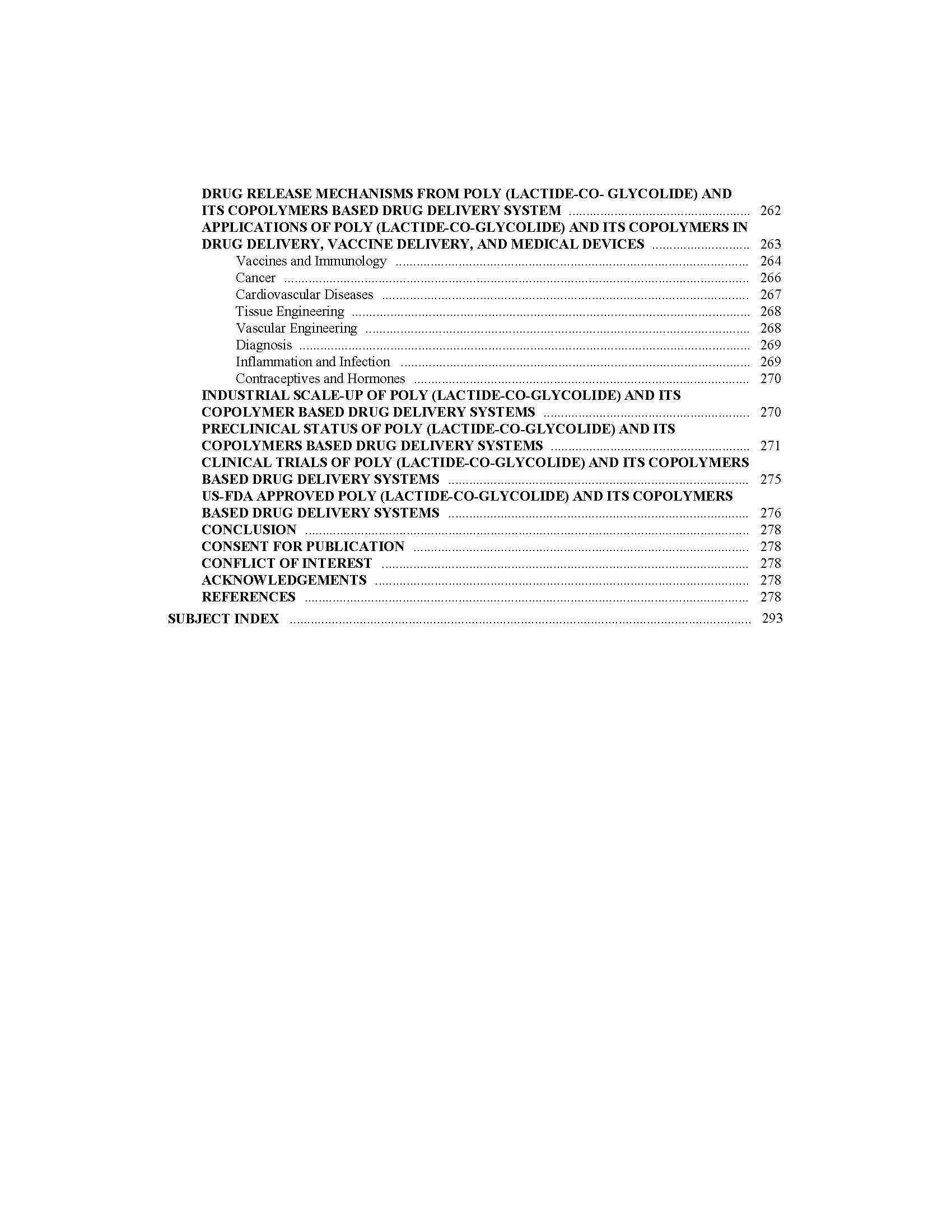 DRUG RELEASE MECHANISMS FROM POLY (LACTIDE-CO- GLYCOLIDE) AND ITS COPOLYMERS BASED DRUG DELIVERY SYSTEM 262
APPLICATIONS OF POLY (LACTIDE-CO-GLYCOLIDE) AND ITS COPOLYMERS IN DRUG DELIVERY, VACCINE DELIVERY, AND MEDICAL DEVICES 263
Vaccines and Immunology 264
Cancer 266
Cardiovascular Diseases 267
Tissue Engineering 268
Vascular Engineering 268
Diagnosis 269
Inflammation and Infection 269
Contraceptives and Hormones 270
INDUSTRIAL SCALE-UP OF POLY (LACTIDE-CO-GLYCOLIDE) AND ITS COPOLYMER BASED DRUG DELIVERY SYSTEMS 270
PRECLINICAL STATUS OF POLY (LACTIDE-CO-GLYCOLIDE) AND ITS COPOLYMERS BASED DRUG DELIVERY SYSTEMS 271
CLINICAL TRIALS OF POLY (LACTIDE-CO-GLYCOLIDE) AND ITS COPOLYMERS BASED DRUG DELIVERY SYSTEMS 275
US-FDA APPROVED POLY (LACTIDE-CO-GLYCOLIDE) AND ITS COPOLYMERS BASED DRUG DELIVERY SYSTEMS 276
CONCLUSION 278
CONSENT FOR PUBLICATION 278
CONFLICT OF INTEREST 278
ACKNOWLEDGEMENTS 278
REFERENCES 278
SUBJECT INDEX 293